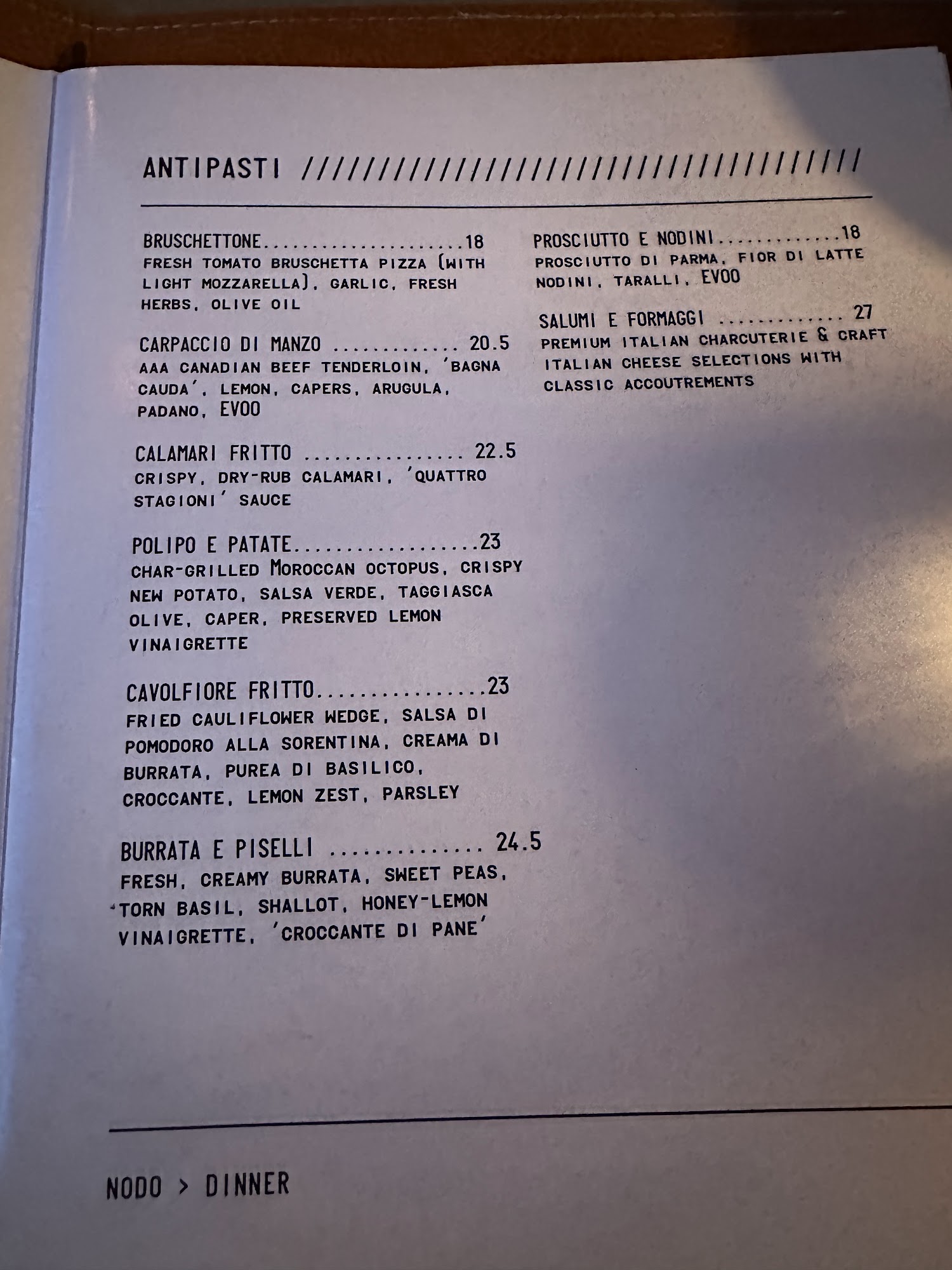 ANTIPASTI ////////////////////////////////////////

BRUSCHETTONE 18
FRESH TOMATO BRUSCHETTA PIZZA (WITH LIGHT MOZZARELLA), GARLIC, FRESH HERBS, OLIVE OIL

CARPACCIO DI MANZO 20.5
AAA CANADIAN BEEF TENDERLOIN, 'BAGNA CAUDA', LEMON, CAPERS, ARUGULA, PADANO, EVOO

CALAMARI FRITTO 22.5
CRISPY, DRY-RUB CALAMARI, 'QUATTRO STAGIONI' SAUCE

POLIPO E PATATE 23
CHAR-GRILLED MOROCCAN OCTOPUS, CRISPY NEW POTATO, SALSA VERDE, TAGGIASCA OLIVE, CAPER, PRESERVED LEMON VINAIGRETTE

CAVOLFIORE FRITTO 23
FRIED CAULIFLOWER WEDGE, SALSA DI POMODORO ALLA SORENTINA, CREAMA DI BURRATA, PUREA DI BASILICO, CROCCANTE, LEMON ZEST, PARSLEY

BURRATA E PISELLI 24.5
FRESH, CREAMY BURRATA, SWEET PEAS, TORN BASIL, SHALLOT, HONEY-LEMON VINAIGRETTE, 'CROCCANTE DI PANE'

PROSCIUTTO E NODINI 18
PROSCIUTTO DI PARMA, FIOR DI LATTE NODINI, TARALLI, EVOO

SALUMI E FORMAGGI 27
PREMIUM ITALIAN CHARCUTERIE & CRAFT ITALIAN CHEESE SELECTIONS WITH CLASSIC ACCOUTREMENTS

NODO > DINNER